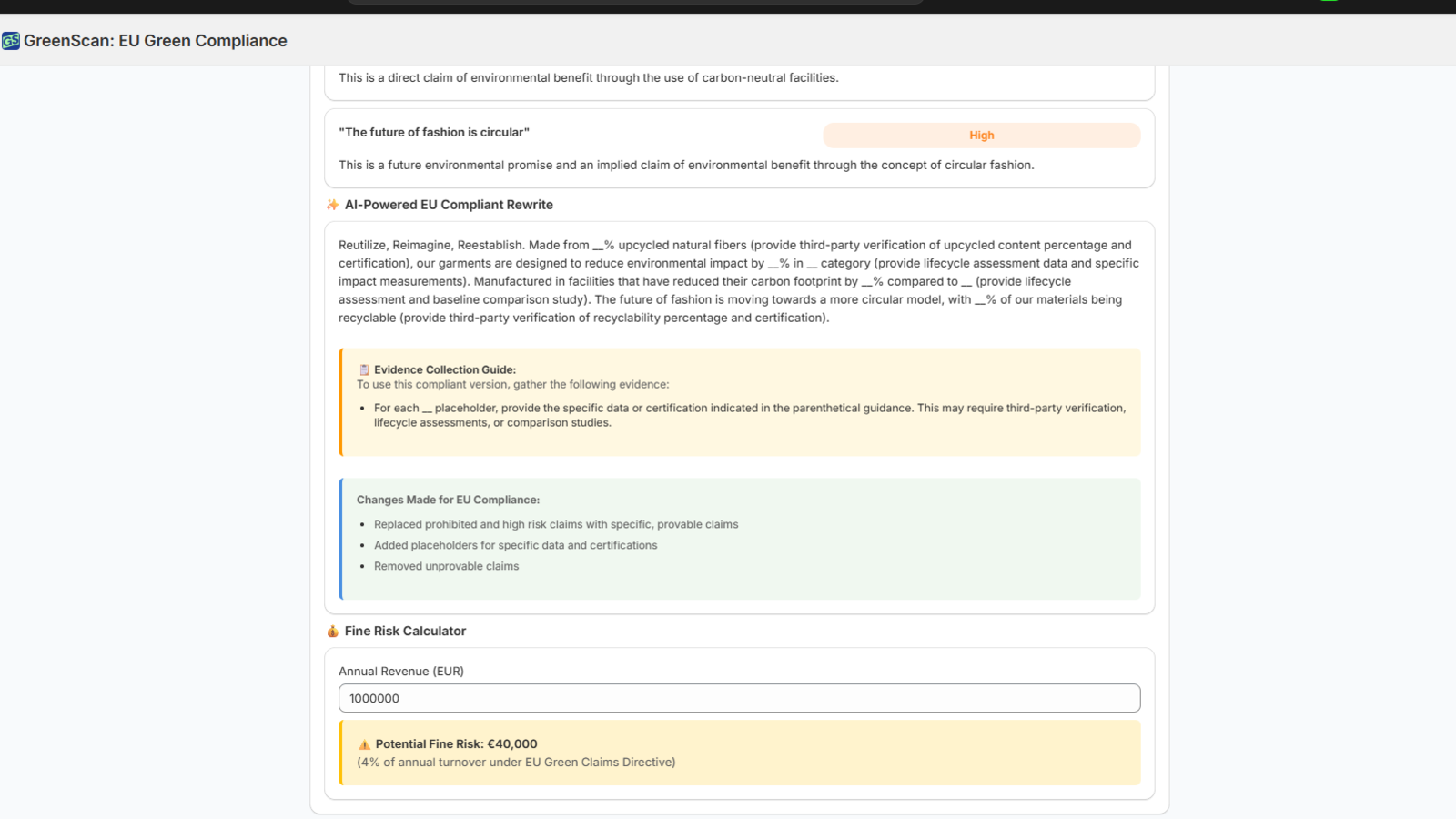 GS GreenScan: EU Green Compliance

This is a direct claim of environmental benefit through the use of carbon-neutral facilities.

"The future of fashion is circular"

High

This is a future environmental promise and an implied claim of environmental benefit through the concept of circular fashion.

AI-Powered EU Compliant Rewrite

Reutilize, Reimagine, Reestablish. Made from __% upcycled natural fibers (provide third-party verification of upcycled content percentage and certification), our garments are designed to reduce environmental impact by __% in __ category (provide lifecycle assessment data and specific impact measurements). Manufactured in facilities that have reduced their carbon footprint by __% compared to __ (provide lifecycle assessment and baseline comparison study). The future of fashion is moving towards a more circular model, with __% of our materials being recyclable (provide third-party verification of recyclability percentage and certification).

Evidence Collection Guide:
To use this compliant version, gather the following evidence:

- For each __ placeholder, provide the specific data or certification indicated in the parenthetical guidance. This may require third-party verification, lifecycle assessments, or comparison studies.

Changes Made for EU Compliance:

- Replaced prohibited and high risk claims with specific, provable claims
- Added placeholders for specific data and certifications
- Removed unprovable claims

Fine Risk Calculator

Annual Revenue (EUR)

1000000

Potential Fine Risk: €40,000
(4% of annual turnover under EU Green Claims Directive)